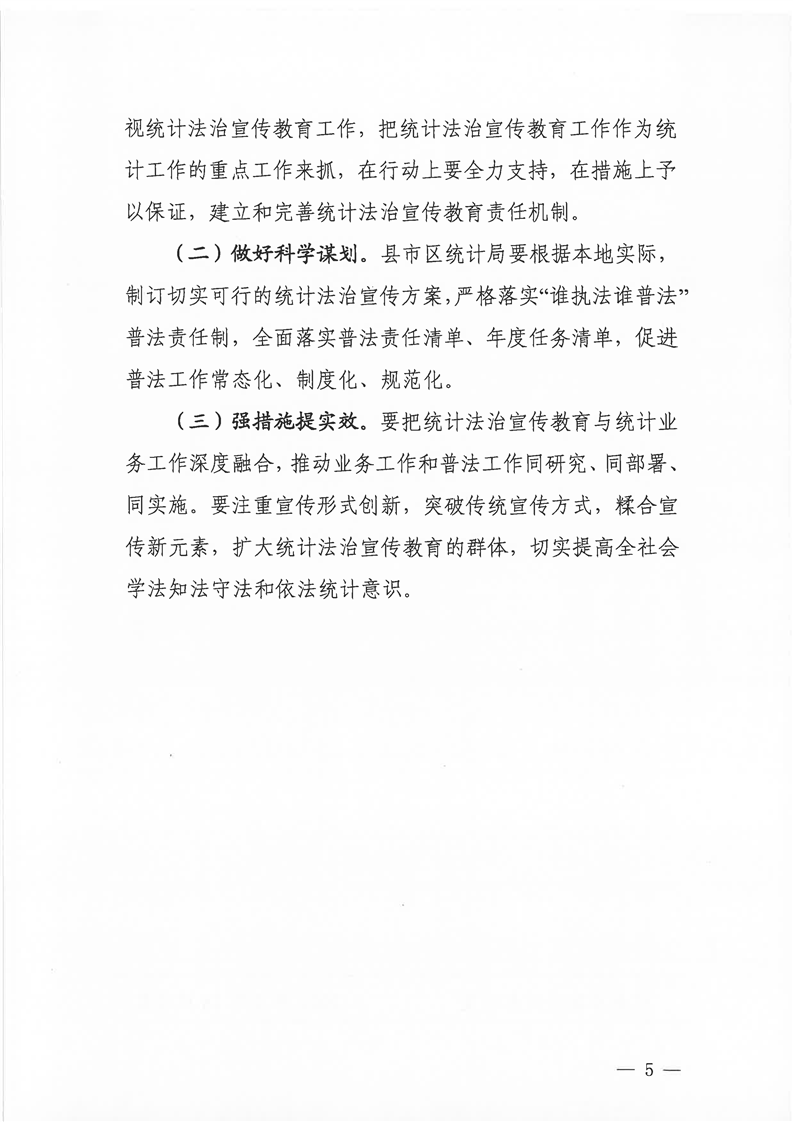 视统计法治宣传教育工作，把统计法治宣传教育工作作为统计工作的重点工作来抓，在行动上要全力支持，在措施上予以保证，建立和完善统计法治宣传教育责任机制。

（二）做好科学谋划。县市区统计局要根据本地实际，制订切实可行的统计法治宣传方案，严格落实“谁执法谁普法”普法责任制，全面落实普法责任清单、年度任务清单，促进普法工作常态化、制度化、规范化。

（三）强措施提实效。要把统计法治宣传教育与统计业务工作深度融合，推动业务工作和普法工作同研究、同部署、同实施。要注重宣传形式创新，突破传统宣传方式，糅合宣传新元素，扩大统计法治宣传教育的群体，切实提高全社会学法知法守法和依法统计意识。

— 5 —